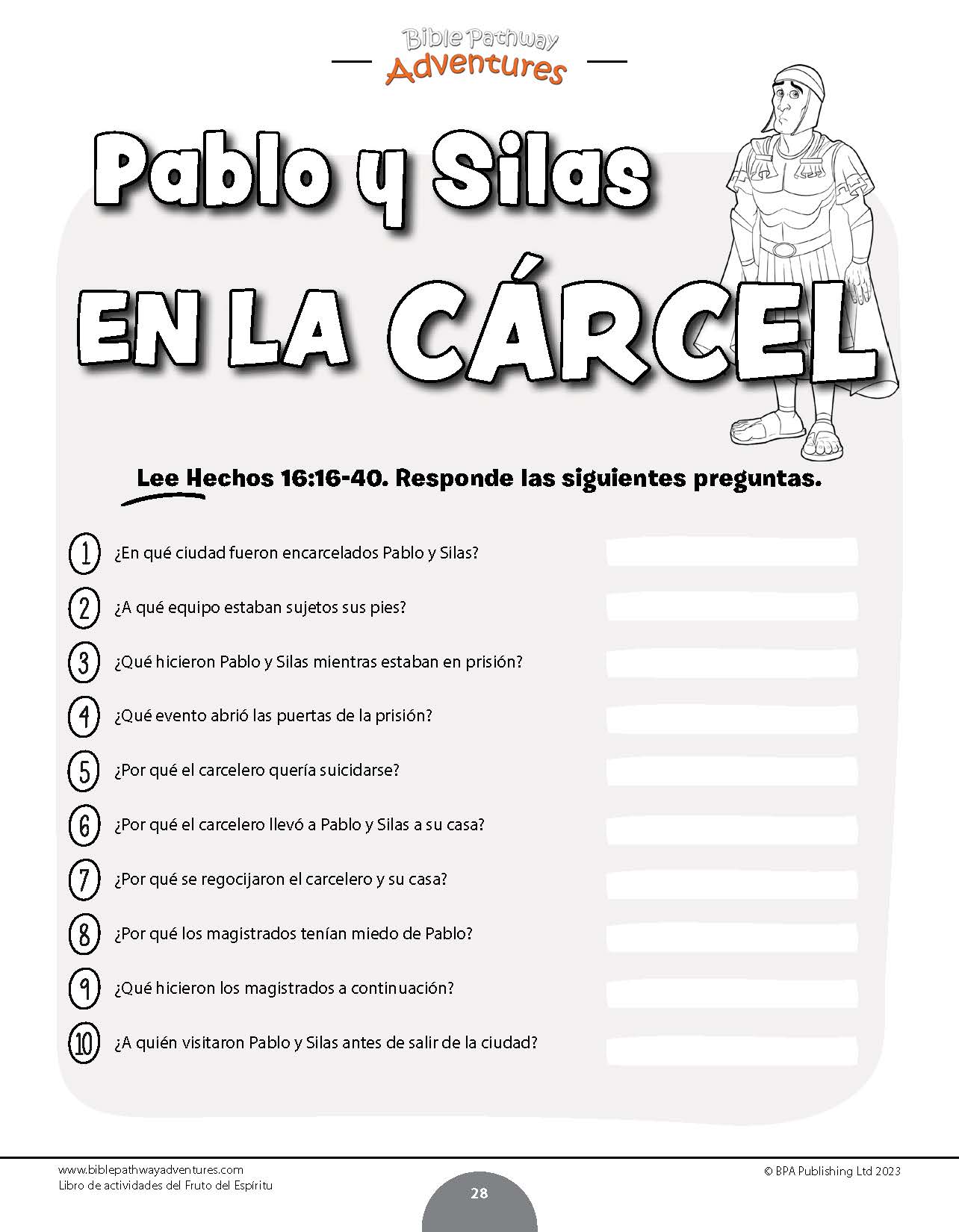 Bible Pathway Adventures

Pablo y Silas EN LA CÁRCEL

Lee Hechos 16:16-40. Responde las siguientes preguntas.

1 ¿En qué ciudad fueron encarcelados Pablo y Silas?

2 ¿A qué equipo estaban sujetos sus pies?

3 ¿Qué hicieron Pablo y Silas mientras estaban en prisión?

4 ¿Qué evento abrió las puertas de la prisión?

5 ¿Por qué el carcelero quería suicidarse?

6 ¿Por qué el carcelero llevó a Pablo y Silas a su casa?

7 ¿Por qué se regocijaron el carcelero y su casa?

8 ¿Por qué los magistrados tenían miedo de Pablo?

9 ¿Qué hicieron los magistrados a continuación?

10 ¿A quién visitaron Pablo y Silas antes de salir de la ciudad?

www.biblepathwayadventures.com
Libro de actividades del Fruto del Espíritu

28

© BPA Publishing Ltd 2023